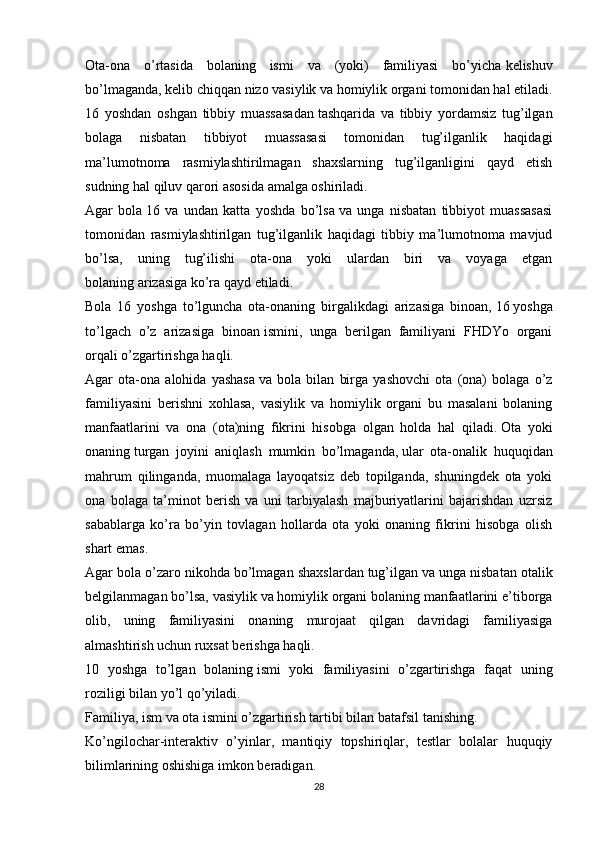 Ota-ona o’rtasida bolaning ismi va (yoki) familiyasi bo’yicha kelishuv bo’lmaganda, kelib chiqqan nizo vasiylik va homiylik organi tomonidan hal etiladi. 16 yoshdan oshgan tibbiy muassasadan tashqarida va tibbiy yordamsiz tug’ilgan bolaga nisbatan tibbiyot muassasasi tomonidan tug’ilganlik haqidagi ma’lumotnoma rasmiylashtirilmagan shaxslarning tug’ilganligini qayd etish sudning hal qiluv qarori asosida amalga oshiriladi.

Agar bola 16 va undan katta yoshda bo’lsa va unga nisbatan tibbiyot muassasasi tomonidan rasmiylashtirilgan tug’ilganlik haqidagi tibbiy ma’lumotnoma mavjud bo’lsa, uning tug’ilishi ota-ona yoki ulardan biri va voyaga etgan bolaning arizasiga ko’ra qayd etiladi.

Bola 16 yoshga to’lguncha ota-onaning birgalikdagi arizasiga binoan, 16 yoshga to’lgach o’z arizasiga binoan ismini, unga berilgan familiyani FHDYo organi orqali o’zgartirishga haqli.

Agar ota-ona alohida yashasa va bola bilan birga yashovchi ota (ona) bolaga o’z familiyasini berishni xohlasa, vasiylik va homiylik organi bu masalani bolaning manfaatlarini va ona (ota)ning fikrini hisobga olgan holda hal qiladi. Ota yoki onaning turgan joyini aniqlash mumkin bo’lmaganda, ular ota-onalik huquqidan mahrum qilinganda, muomalaga layoqatsiz deb topilganda, shuningdek ota yoki ona bolaga ta’minot berish va uni tarbiyalash majburiyatlarini bajarishdan uzrsiz sabablarga ko’ra bo’yin tovlagan hollarda ota yoki onaning fikrini hisobga olish shart emas.

Agar bola o’zaro nikohda bo’lmagan shaxslardan tug’ilgan va unga nisbatan otalik belgilanmagan bo’lsa, vasiylik va homiylik organi bolaning manfaatlarini e’tiborga olib, uning familiyasini onaning murojaat qilgan davridagi familiyasiga almashtirish uchun ruxsat berishga haqli.

10 yoshga to’lgan bolaning ismi yoki familiyasini o’zgartirishga faqat uning roziligi bilan yo’l qo’yiladi.

Familiya, ism va ota ismini o’zgartirish tartibi bilan batafsil tanishing.

Ko’ngilochar-interaktiv o’yinlar, mantiqiy topshiriqlar, testlar bolalar huquqiy bilimlarining oshishiga imkon beradigan.

28